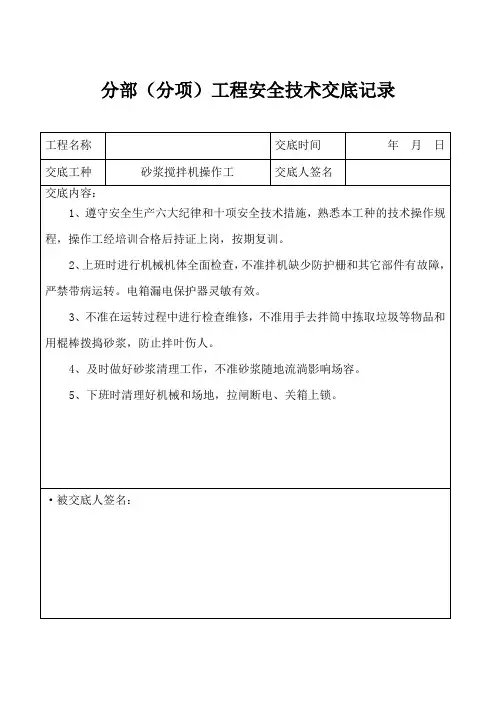 分部（分项）工程安全技术交底记录

| 工程名称 |  | 交底时间 | 年　月　日 |
|---|---|---|---|
| 交底工种 | 砂浆搅拌机操作工 | 交底人签名 |  |

交底内容：

1、遵守安全生产六大纪律和十项安全技术措施，熟悉本工种的技术操作规程，操作工经培训合格后持证上岗，按期复训。

2、上班时进行机械机体全面检查，不准拌机缺少防护栅和其它部件有故障，严禁带病运转。电箱漏电保护器灵敏有效。

3、不准在运转过程中进行检查维修，不准用手去拌筒中拣取垃圾等物品和用棍棒拨捣砂浆，防止拌叶伤人。

4、及时做好砂浆清理工作，不准砂浆随地流淌影响场容。

5、下班时清理好机械和场地，拉闸断电、关箱上锁。

·被交底人签名：